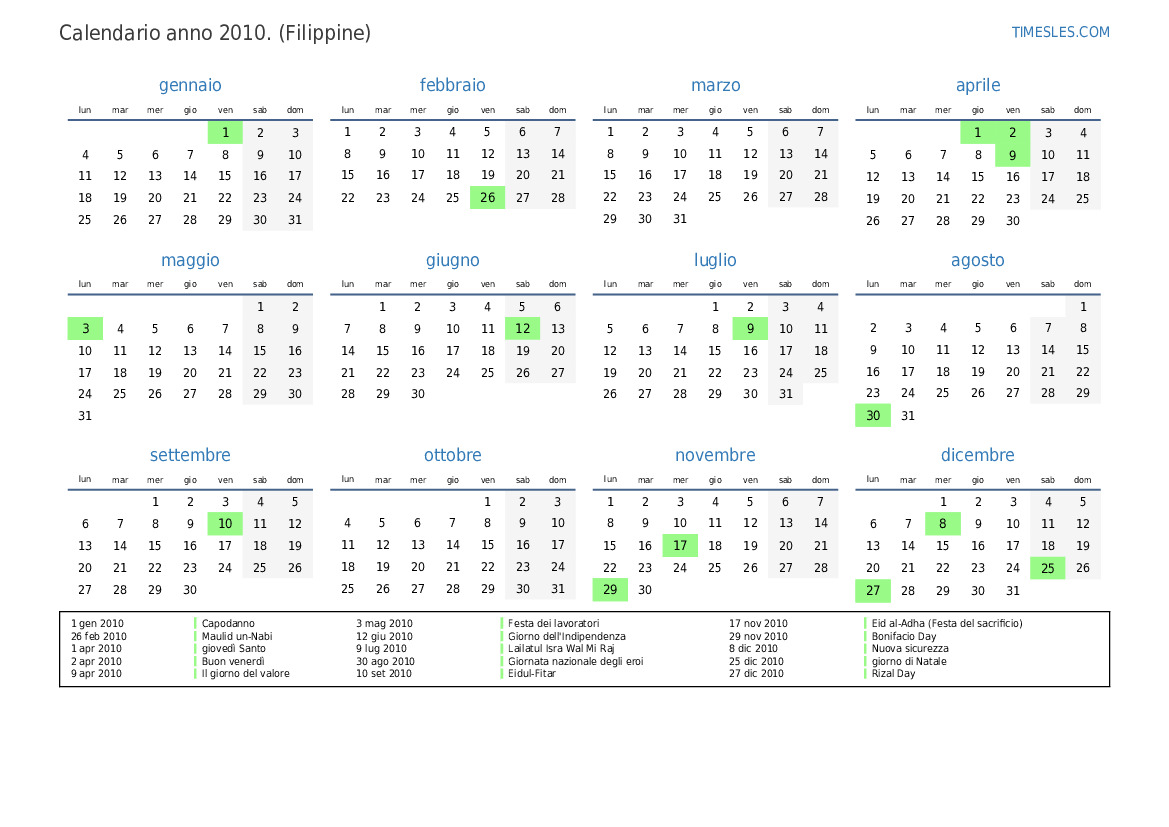 Calendario anno 2010. (Filippine)

TIMESLES.COM

gennaio

| lun | mar | mer | gio | ven | sab | dom |
|---|---|---|---|---|---|---|
| | | | | 1 | 2 | 3 |
| 4 | 5 | 6 | 7 | 8 | 9 | 10 |
| 11 | 12 | 13 | 14 | 15 | 16 | 17 |
| 18 | 19 | 20 | 21 | 22 | 23 | 24 |
| 25 | 26 | 27 | 28 | 29 | 30 | 31 |

febbraio

| lun | mar | mer | gio | ven | sab | dom |
|---|---|---|---|---|---|---|
| 1 | 2 | 3 | 4 | 5 | 6 | 7 |
| 8 | 9 | 10 | 11 | 12 | 13 | 14 |
| 15 | 16 | 17 | 18 | 19 | 20 | 21 |
| 22 | 23 | 24 | 25 | 26 | 27 | 28 |

marzo

| lun | mar | mer | gio | ven | sab | dom |
|---|---|---|---|---|---|---|
| 1 | 2 | 3 | 4 | 5 | 6 | 7 |
| 8 | 9 | 10 | 11 | 12 | 13 | 14 |
| 15 | 16 | 17 | 18 | 19 | 20 | 21 |
| 22 | 23 | 24 | 25 | 26 | 27 | 28 |
| 29 | 30 | 31 | | | | |

aprile

| lun | mar | mer | gio | ven | sab | dom |
|---|---|---|---|---|---|---|
| | | | 1 | 2 | 3 | 4 |
| 5 | 6 | 7 | 8 | 9 | 10 | 11 |
| 12 | 13 | 14 | 15 | 16 | 17 | 18 |
| 19 | 20 | 21 | 22 | 23 | 24 | 25 |
| 26 | 27 | 28 | 29 | 30 | | |

maggio

| lun | mar | mer | gio | ven | sab | dom |
|---|---|---|---|---|---|---|
| | | | | | 1 | 2 |
| 3 | 4 | 5 | 6 | 7 | 8 | 9 |
| 10 | 11 | 12 | 13 | 14 | 15 | 16 |
| 17 | 18 | 19 | 20 | 21 | 22 | 23 |
| 24 | 25 | 26 | 27 | 28 | 29 | 30 |
| 31 | | | | | | |

giugno

| lun | mar | mer | gio | ven | sab | dom |
|---|---|---|---|---|---|---|
| | 1 | 2 | 3 | 4 | 5 | 6 |
| 7 | 8 | 9 | 10 | 11 | 12 | 13 |
| 14 | 15 | 16 | 17 | 18 | 19 | 20 |
| 21 | 22 | 23 | 24 | 25 | 26 | 27 |
| 28 | 29 | 30 | | | | |

luglio

| lun | mar | mer | gio | ven | sab | dom |
|---|---|---|---|---|---|---|
| | | | 1 | 2 | 3 | 4 |
| 5 | 6 | 7 | 8 | 9 | 10 | 11 |
| 12 | 13 | 14 | 15 | 16 | 17 | 18 |
| 19 | 20 | 21 | 22 | 23 | 24 | 25 |
| 26 | 27 | 28 | 29 | 30 | 31 | |

agosto

| lun | mar | mer | gio | ven | sab | dom |
|---|---|---|---|---|---|---|
| | | | | | | 1 |
| 2 | 3 | 4 | 5 | 6 | 7 | 8 |
| 9 | 10 | 11 | 12 | 13 | 14 | 15 |
| 16 | 17 | 18 | 19 | 20 | 21 | 22 |
| 23 | 24 | 25 | 26 | 27 | 28 | 29 |
| 30 | 31 | | | | | |

settembre

| lun | mar | mer | gio | ven | sab | dom |
|---|---|---|---|---|---|---|
| | | 1 | 2 | 3 | 4 | 5 |
| 6 | 7 | 8 | 9 | 10 | 11 | 12 |
| 13 | 14 | 15 | 16 | 17 | 18 | 19 |
| 20 | 21 | 22 | 23 | 24 | 25 | 26 |
| 27 | 28 | 29 | 30 | | | |

ottobre

| lun | mar | mer | gio | ven | sab | dom |
|---|---|---|---|---|---|---|
| | | | | 1 | 2 | 3 |
| 4 | 5 | 6 | 7 | 8 | 9 | 10 |
| 11 | 12 | 13 | 14 | 15 | 16 | 17 |
| 18 | 19 | 20 | 21 | 22 | 23 | 24 |
| 25 | 26 | 27 | 28 | 29 | 30 | 31 |

novembre

| lun | mar | mer | gio | ven | sab | dom |
|---|---|---|---|---|---|---|
| 1 | 2 | 3 | 4 | 5 | 6 | 7 |
| 8 | 9 | 10 | 11 | 12 | 13 | 14 |
| 15 | 16 | 17 | 18 | 19 | 20 | 21 |
| 22 | 23 | 24 | 25 | 26 | 27 | 28 |
| 29 | 30 | | | | | |

dicembre

| lun | mar | mer | gio | ven | sab | dom |
|---|---|---|---|---|---|---|
| | | 1 | 2 | 3 | 4 | 5 |
| 6 | 7 | 8 | 9 | 10 | 11 | 12 |
| 13 | 14 | 15 | 16 | 17 | 18 | 19 |
| 20 | 21 | 22 | 23 | 24 | 25 | 26 |
| 27 | 28 | 29 | 30 | 31 | | |

1 gen 2010 Capodanno
26 feb 2010 Maulid un-Nabi
1 apr 2010 giovedì Santo
2 apr 2010 Buon venerdì
9 apr 2010 Il giorno del valore
3 mag 2010 Festa dei lavoratori
12 giu 2010 Giorno dell'Indipendenza
9 lug 2010 Lailatul Isra Wal Mi Raj
30 ago 2010 Giornata nazionale degli eroi
10 set 2010 Eidul-Fitar
17 nov 2010 Eid al-Adha (Festa del sacrificio)
29 nov 2010 Bonifacio Day
8 dic 2010 Nuova sicurezza
25 dic 2010 giorno di Natale
27 dic 2010 Rizal Day